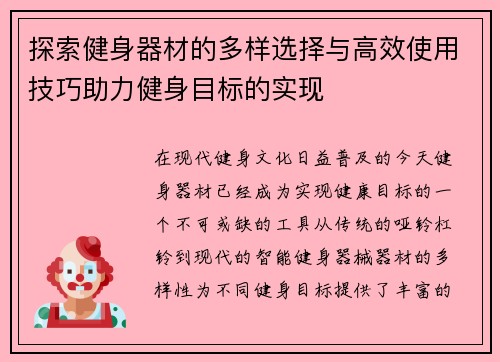 探索健身器材的多样选择与高效使用技巧助力健身目标的实现

在现代健身文化日益普及的今天健身器材已经成为实现健康目标的一个不可或缺的工具从传统的哑铃杠铃到现代的智能健身器械器材的多样性为不同健身目标提供了丰富的